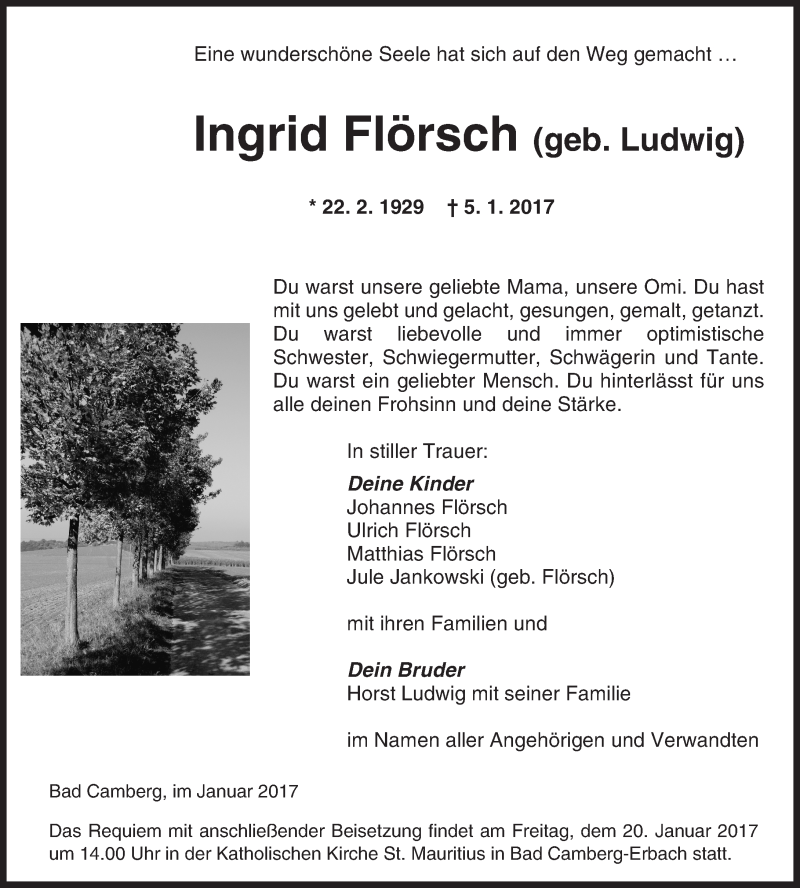 Eine wunderschöne Seele hat sich auf den Weg gemacht …

Ingrid Flörsch (geb. Ludwig)

* 22. 2. 1929 † 5. 1. 2017

Du warst unsere geliebte Mama, unsere Omi. Du hast mit uns gelebt und gelacht, gesungen, gemalt, getanzt. Du warst liebevolle und immer optimistische Schwester, Schwiegermutter, Schwägerin und Tante. Du warst ein geliebter Mensch. Du hinterlässt für uns alle deinen Frohsinn und deine Stärke.

In stiller Trauer:

Deine Kinder
Johannes Flörsch
Ulrich Flörsch
Matthias Flörsch
Jule Jankowski (geb. Flörsch)

mit ihren Familien und

Dein Bruder
Horst Ludwig mit seiner Familie

im Namen aller Angehörigen und Verwandten

Bad Camberg, im Januar 2017

Das Requiem mit anschließender Beisetzung findet am Freitag, dem 20. Januar 2017 um 14.00 Uhr in der Katholischen Kirche St. Mauritius in Bad Camberg-Erbach statt.